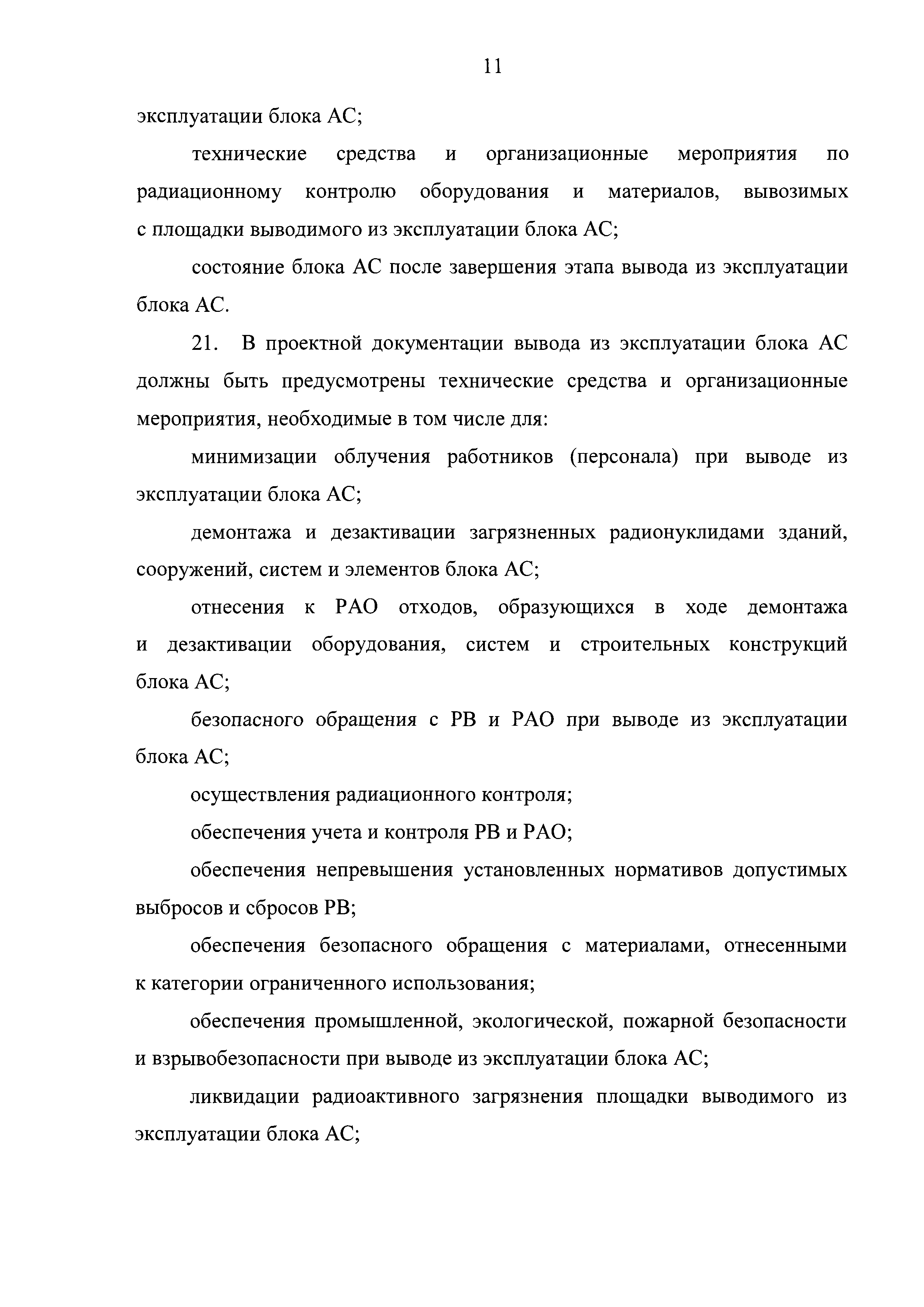 11

эксплуатации блока АС;

технические средства и организационные мероприятия по радиационному контролю оборудования и материалов, вывозимых с площадки выводимого из эксплуатации блока АС;

состояние блока АС после завершения этапа вывода из эксплуатации блока АС.

21. В проектной документации вывода из эксплуатации блока АС должны быть предусмотрены технические средства и организационные мероприятия, необходимые в том числе для:

минимизации облучения работников (персонала) при выводе из эксплуатации блока АС;

демонтажа и дезактивации загрязненных радионуклидами зданий, сооружений, систем и элементов блока АС;

отнесения к РАО отходов, образующихся в ходе демонтажа и дезактивации оборудования, систем и строительных конструкций блока АС;

безопасного обращения с РВ и РАО при выводе из эксплуатации блока АС;

осуществления радиационного контроля;

обеспечения учета и контроля РВ и РАО;

обеспечения непревышения установленных нормативов допустимых выбросов и сбросов РВ;

обеспечения безопасного обращения с материалами, отнесенными к категории ограниченного использования;

обеспечения промышленной, экологической, пожарной безопасности и взрывобезопасности при выводе из эксплуатации блока АС;

ликвидации радиоактивного загрязнения площадки выводимого из эксплуатации блока АС;